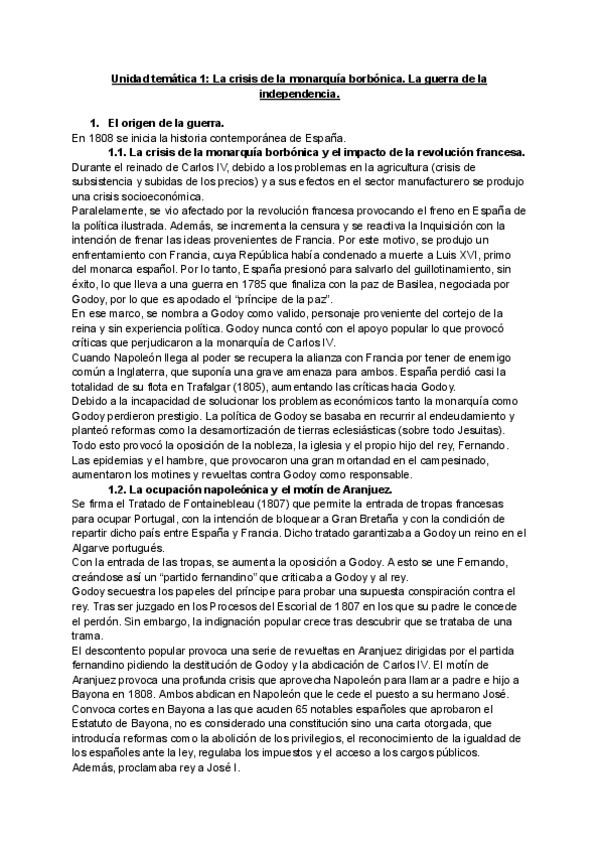 Unidad temática 1: La crisis de la monarquía borbónica. La guerra de la independencia.

1. El origen de la guerra.

En 1808 se inicia la historia contemporánea de España.

1.1. La crisis de la monarquía borbónica y el impacto de la revolución francesa.

Durante el reinado de Carlos IV, debido a los problemas en la agricultura (crisis de subsistencia y subidas de los precios) y a sus efectos en el sector manufacturero se produjo una crisis socioeconómica.

Paralelamente, se vio afectado por la revolución francesa provocando el freno en España de la política ilustrada. Además, se incrementa la censura y se reactiva la Inquisición con la intención de frenar las ideas provenientes de Francia. Por este motivo, se produjo un enfrentamiento con Francia, cuya República había condenado a muerte a Luis XVI, primo del monarca español. Por lo tanto, España presionó para salvarlo del guillotinamiento, sin éxito, lo que lleva a una guerra en 1785 que finaliza con la paz de Basilea, negociada por Godoy, por lo que es apodado el "príncipe de la paz".

En ese marco, se nombra a Godoy como valido, personaje proveniente del cortejo de la reina y sin experiencia política. Godoy nunca contó con el apoyo popular lo que provocó críticas que perjudicaron a la monarquía de Carlos IV.

Cuando Napoleón llega al poder se recupera la alianza con Francia por tener de enemigo común a Inglaterra, que suponía una grave amenaza para ambos. España perdió casi la totalidad de su flota en Trafalgar (1805), aumentando las críticas hacia Godoy.

Debido a la incapacidad de solucionar los problemas económicos tanto la monarquía como Godoy perdieron prestigio. La política de Godoy se basaba en recurrir al endeudamiento y planteó reformas como la desamortización de tierras eclesiásticas (sobre todo Jesuitas). Todo esto provocó la oposición de la nobleza, la iglesia y el propio hijo del rey, Fernando.

Las epidemias y el hambre, que provocaron una gran mortandad en el campesinado, aumentaron los motines y revueltas contra Godoy como responsable.

1.2. La ocupación napoleónica y el motín de Aranjuez.

Se firma el Tratado de Fontainebleau (1807) que permite la entrada de tropas francesas para ocupar Portugal, con la intención de bloquear a Gran Bretaña y con la condición de repartir dicho país entre España y Francia. Dicho tratado garantizaba a Godoy un reino en el Algarve portugués.

Con la entrada de las tropas, se aumenta la oposición a Godoy. A esto se une Fernando, creándose así un "partido fernandino" que criticaba a Godoy y al rey.

Godoy secuestra los papeles del príncipe para probar una supuesta conspiración contra el rey. Tras ser juzgado en los Procesos del Escorial de 1807 en los que su padre le concede el perdón. Sin embargo, la indignación popular crece tras descubrir que se trataba de una trama.

El descontento popular provoca una serie de revueltas en Aranjuez dirigidas por el partida fernandino pidiendo la destitución de Godoy y la abdicación de Carlos IV. El motín de Aranjuez provoca una profunda crisis que aprovecha Napoleón para llamar a padre e hijo a Bayona en 1808. Ambos abdican en Napoleón que le cede el puesto a su hermano José.

Convoca cortes en Bayona a las que acuden 65 notables españoles que aprobaron el Estatuto de Bayona, no es considerado una constitución sino una carta otorgada, que introducía reformas como la abolición de los privilegios, el reconocimiento de la igualdad de los españoles ante la ley, regulaba los impuestos y el acceso a los cargos públicos. Además, proclamaba rey a José I.